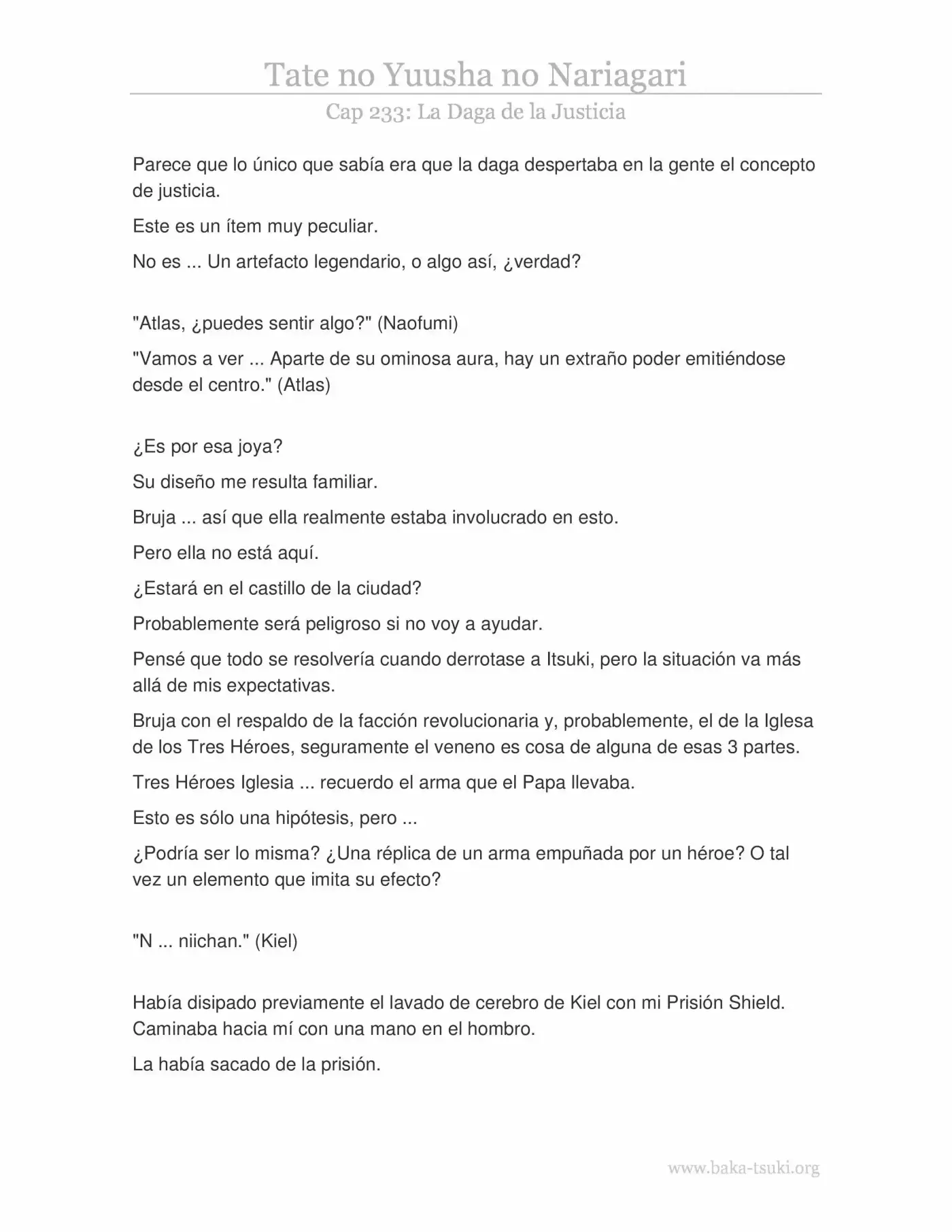 Tate no Yuusha no Nariagari

Cap 233: La Daga de la Justicia

Parece que lo único que sabía era que la daga despertaba en la gente el concepto de justicia.

Este es un ítem muy peculiar.

No es ... Un artefacto legendario, o algo así, ¿verdad?

"Atlas, ¿puedes sentir algo?" (Naofumi)

"Vamos a ver ... Aparte de su ominosa aura, hay un extraño poder emitiéndose desde el centro." (Atlas)

¿Es por esa joya?

Su diseño me resulta familiar.

Bruja ... así que ella realmente estaba involucrado en esto.

Pero ella no está aquí.

¿Estará en el castillo de la ciudad?

Probablemente será peligroso si no voy a ayudar.

Pensé que todo se resolvería cuando derrotase a Itsuki, pero la situación va más allá de mis expectativas.

Bruja con el respaldo de la facción revolucionaria y, probablemente, el de la Iglesa de los Tres Héroes, seguramente el veneno es cosa de alguna de esas 3 partes.

Tres Héroes Iglesia ... recuerdo el arma que el Papa llevaba.

Esto es sólo una hipótesis, pero ...

¿Podría ser lo misma? ¿Una réplica de un arma empuñada por un héroe? O tal vez un elemento que imita su efecto?

"N ... niichan." (Kiel)

Había disipado previamente el lavado de cerebro de Kiel con mi Prisión Shield. Caminaba hacia mí con una mano en el hombro.

La había sacado de la prisión.

www.baka-tsuki.org